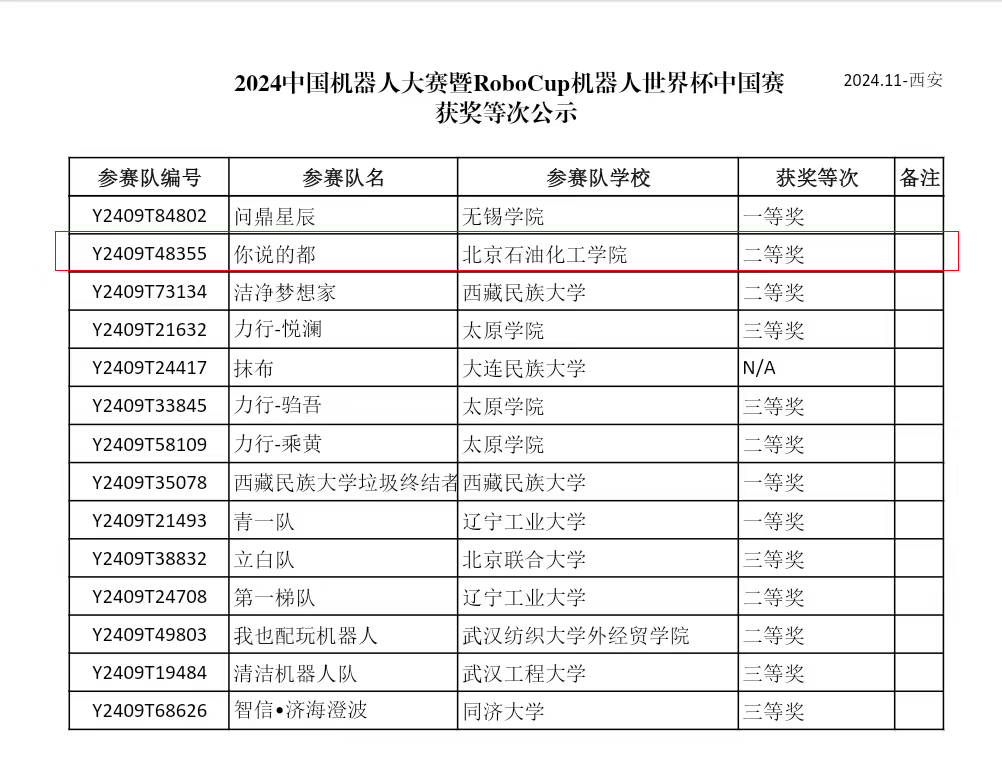 2024中国机器人大赛暨RoboCup机器人世界杯中国赛
获奖等次公示

2024.11-西安

| 参赛队编号 | 参赛队名 | 参赛队学校 | 获奖等次 | 备注 |
|---|---|---|---|---|
| Y2409T84802 | 问鼎星辰 | 无锡学院 | 一等奖 | |
| Y2409T48355 | 你说的都 | 北京石油化工学院 | 二等奖 | |
| Y2409T73134 | 洁净梦想家 | 西藏民族大学 | 二等奖 | |
| Y2409T21632 | 力行-悦澜 | 太原学院 | 三等奖 | |
| Y2409T24417 | 抹布 | 大连民族大学 | N/A | |
| Y2409T33845 | 力行-驺吾 | 太原学院 | 三等奖 | |
| Y2409T58109 | 力行-乘黄 | 太原学院 | 二等奖 | |
| Y2409T35078 | 西藏民族大学垃圾终结者 | 西藏民族大学 | 一等奖 | |
| Y2409T21493 | 青一队 | 辽宁工业大学 | 一等奖 | |
| Y2409T38832 | 立白队 | 北京联合大学 | 三等奖 | |
| Y2409T24708 | 第一梯队 | 辽宁工业大学 | 二等奖 | |
| Y2409T49803 | 我也配玩机器人 | 武汉纺织大学外经贸学院 | 二等奖 | |
| Y2409T19484 | 清洁机器人队 | 武汉工程大学 | 三等奖 | |
| Y2409T68626 | 智信•济海澄波 | 同济大学 | 三等奖 | |